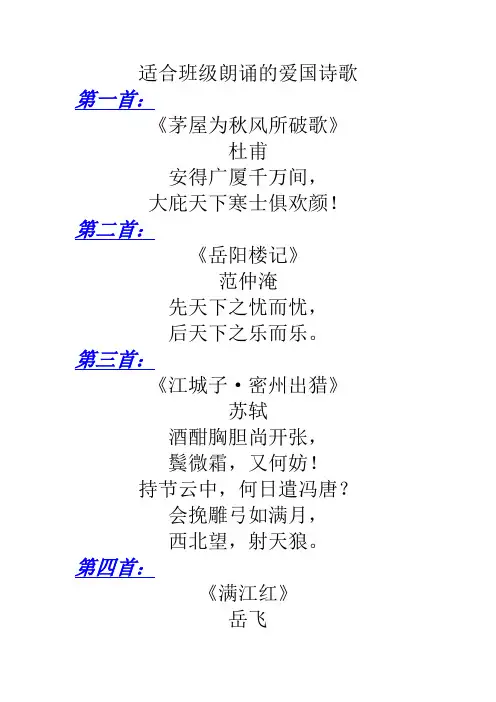 适合班级朗诵的爱国诗歌

第一首：

《茅屋为秋风所破歌》
杜甫
安得广厦千万间，
大庇天下寒士俱欢颜！

第二首：

《岳阳楼记》
范仲淹
先天下之忧而忧，
后天下之乐而乐。

第三首：

《江城子·密州出猎》
苏轼
酒酣胸胆尚开张，
鬓微霜，又何妨！
持节云中，何日遣冯唐？
会挽雕弓如满月，
西北望，射天狼。

第四首：

《满江红》
岳飞